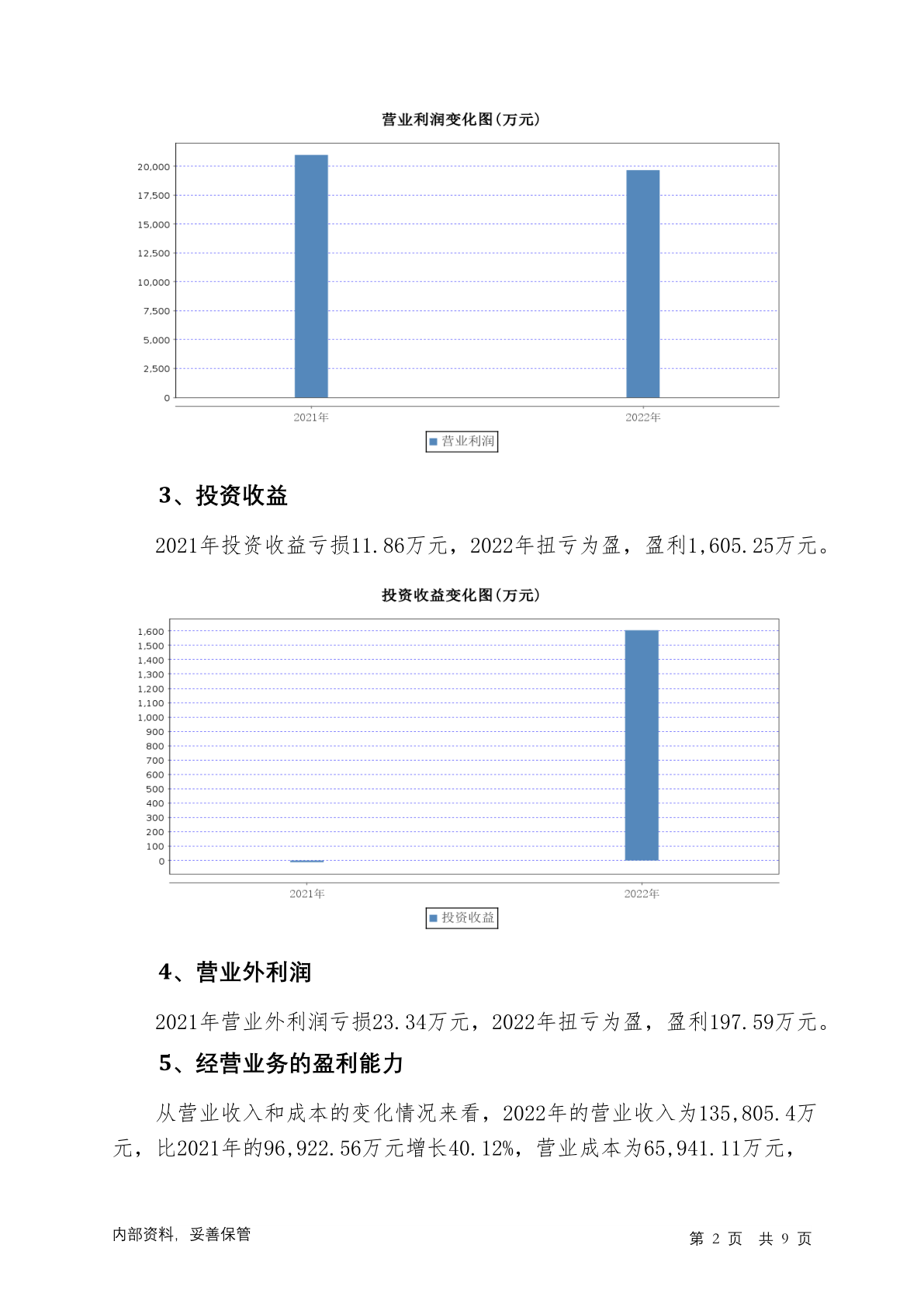 营业利润变化图(万元)

20,000
17,500
15,000
12,500
10,000
7,500
5,000
2,500
0

2021年
2022年

营业利润

3、投资收益

2021年投资收益亏损11.86万元，2022年扭亏为盈，盈利1,605.25万元。

投资收益变化图(万元)

1,600
1,500
1,400
1,300
1,200
1,100
1,000
900
800
700
600
500
400
300
200
100
0

2021年
2022年

投资收益

4、营业外利润

2021年营业外利润亏损23.34万元，2022年扭亏为盈，盈利197.59万元。

5、经营业务的盈利能力

从营业收入和成本的变化情况来看，2022年的营业收入为135,805.4万元，比2021年的96,922.56万元增长40.12%，营业成本为65,941.11万元，

内部资料，妥善保管

第 2 页 共 9 页